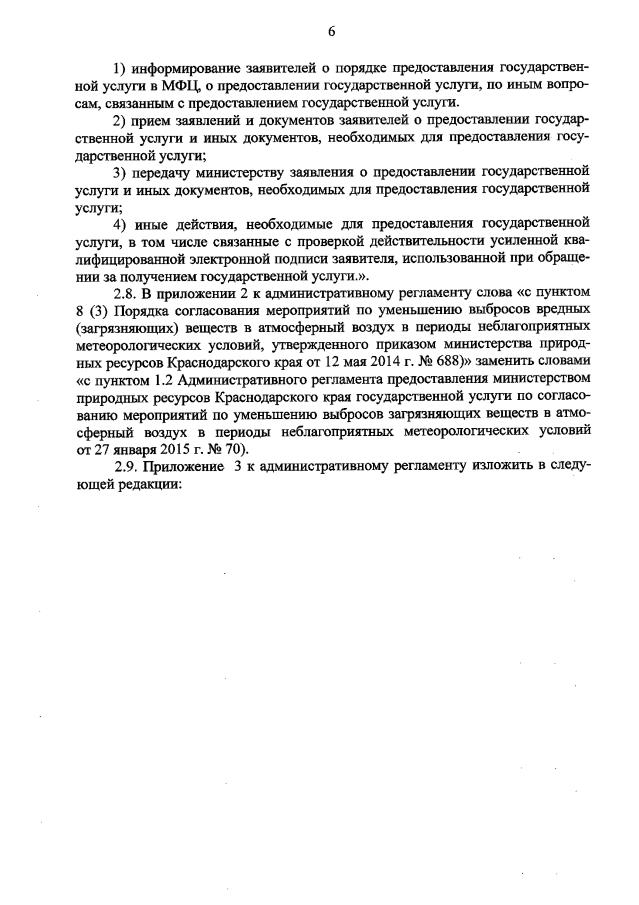 6

1) информирование заявителей о порядке предоставления государственной услуги в МФЦ, о предоставлении государственной услуги, по иным вопросам, связанным с предоставлением государственной услуги.

2) прием заявлений и документов заявителей о предоставлении государственной услуги и иных документов, необходимых для предоставления государственной услуги;

3) передачу министерству заявления о предоставлении государственной услуги и иных документов, необходимых для предоставления государственной услуги;

4) иные действия, необходимые для предоставления государственной услуги, в том числе связанные с проверкой действительности усиленной квалифицированной электронной подписи заявителя, использованной при обращении за получением государственной услуги.».

2.8. В приложении 2 к административному регламенту слова «с пунктом 8 (3) Порядка согласования мероприятий по уменьшению выбросов вредных (загрязняющих) веществ в атмосферный воздух в периоды неблагоприятных метеорологических условий, утвержденного приказом министерства природных ресурсов Краснодарского края от 12 мая 2014 г. № 688)» заменить словами «с пунктом 1.2 Административного регламента предоставления министерством природных ресурсов Краснодарского края государственной услуги по согласованию мероприятий по уменьшению выбросов загрязняющих веществ в атмосферный воздух в периоды неблагоприятных метеорологических условий от 27 января 2015 г. № 70).

2.9. Приложение 3 к административному регламенту изложить в следующей редакции: